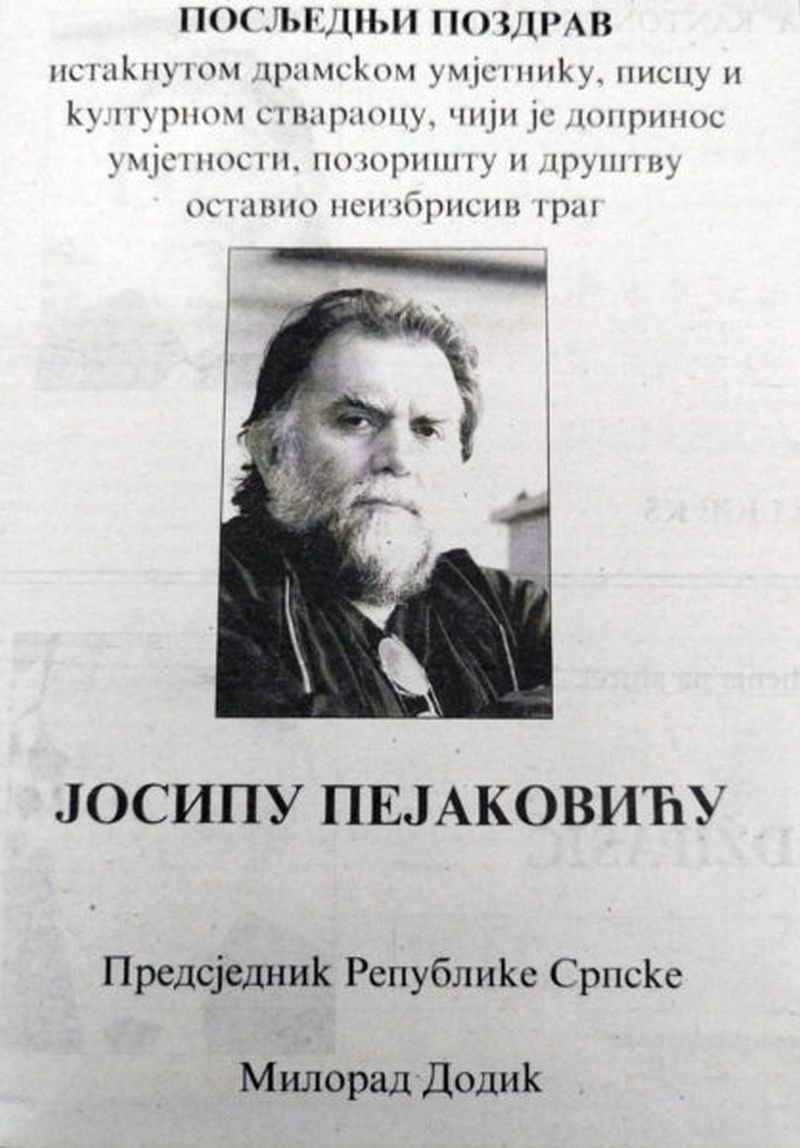 ПОСЉЕДЊИ ПОЗДРАВ
истакнутом драмском умјетнику, писцу и културном ствараоцу, чији је допринос умјетности, позоришту и друштву оставио неизбрисив траг

ЈОСИПУ ПЕЈАКОВИЋУ

Предсједник Републике Српске

Милорад Додик